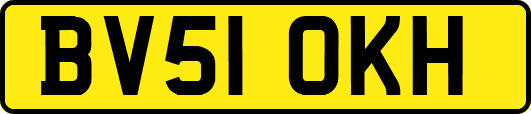 BV51 OKH